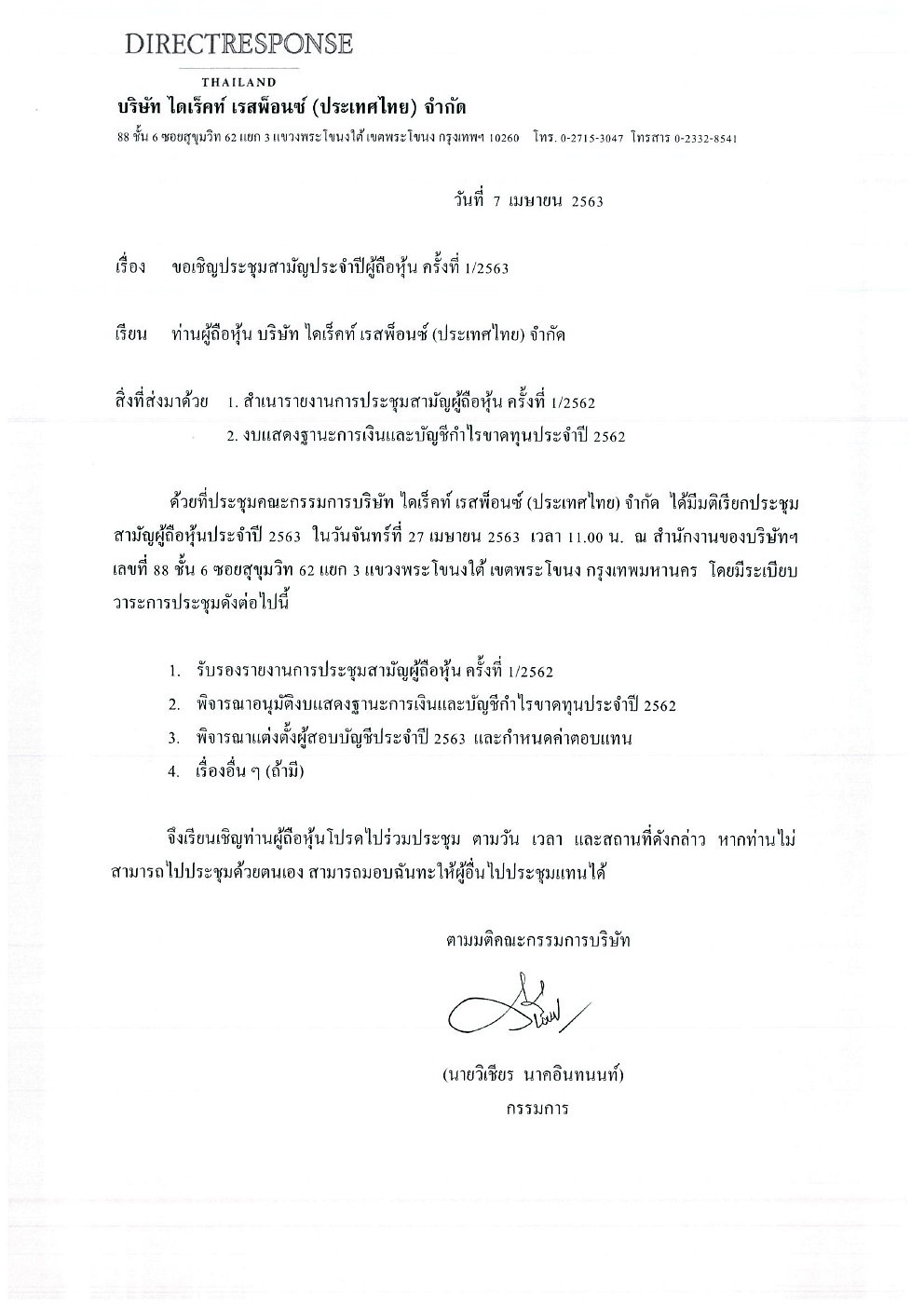 DIRECTRESPONSE
THAILAND
บริษัท ไดเร็คท์ เรสพ็อนซ์ (ประเทศไทย) จำกัด
88 ชั้น 6 ซอยสุขุมวิท 62 แยก 3 แขวงพระโขนงใต้ เขตพระโขนง กรุงเทพฯ 10260 โทร. 0-2715-3047 โทรสาร 0-2332-8541

วันที่ 7 เมษายน 2563

เรื่อง ขอเชิญประชุมสามัญประจำปีผู้ถือหุ้น ครั้งที่ 1/2563

เรียน ท่านผู้ถือหุ้น บริษัท ไดเร็คท์ เรสพ็อนซ์ (ประเทศไทย) จำกัด

สิ่งที่ส่งมาด้วย 1. สำเนารายงานการประชุมสามัญผู้ถือหุ้น ครั้งที่ 1/2562
2. งบแสดงฐานะการเงินและบัญชีกำไรขาดทุนประจำปี 2562

ด้วยที่ประชุมคณะกรรมการบริษัท ไดเร็คท์ เรสพ็อนซ์ (ประเทศไทย) จำกัด ได้มีมติเรียกประชุมสามัญผู้ถือหุ้นประจำปี 2563 ในวันจันทร์ที่ 27 เมษายน 2563 เวลา 11.00 น. ณ สำนักงานของบริษัทฯ เลขที่ 88 ชั้น 6 ซอยสุขุมวิท 62 แยก 3 แขวงพระโขนงใต้ เขตพระโขนง กรุงเทพมหานคร โดยมีระเบียบวาระการประชุมดังต่อไปนี้

1. รับรองรายงานการประชุมสามัญผู้ถือหุ้น ครั้งที่ 1/2562
2. พิจารณาอนุมัติงบแสดงฐานะการเงินและบัญชีกำไรขาดทุนประจำปี 2562
3. พิจารณาแต่งตั้งผู้สอบบัญชีประจำปี 2563 และกำหนดค่าตอบแทน
4. เรื่องอื่น ๆ (ถ้ามี)

จึงเรียนเชิญท่านผู้ถือหุ้นโปรดไปร่วมประชุม ตามวัน เวลา และสถานที่ดังกล่าว หากท่านไม่สามารถไปประชุมด้วยตนเอง สามารถมอบฉันทะให้ผู้อื่นไปประชุมแทนได้

ตามมติคณะกรรมการบริษัท

(นายวิเชียร นาคอินทนนท์)
กรรมการ